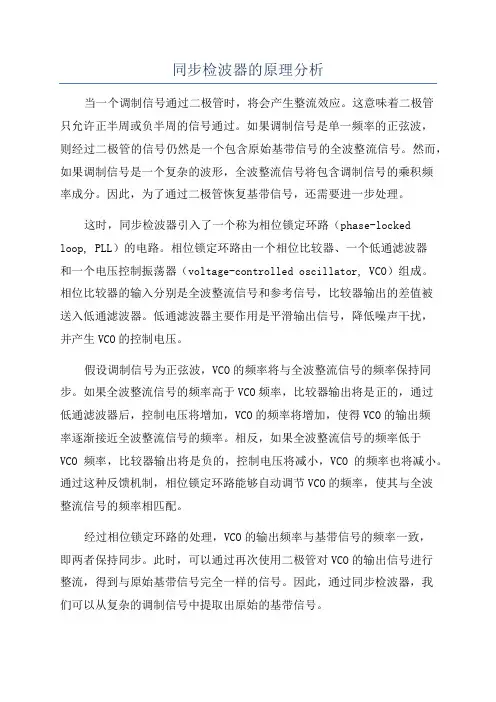 同步检波器的原理分析

当一个调制信号通过二极管时，将会产生整流效应。这意味着二极管只允许正半周或负半周的信号通过。如果调制信号是单一频率的正弦波，则经过二极管的信号仍然是一个包含原始基带信号的全波整流信号。然而，如果调制信号是一个复杂的波形，全波整流信号将包含调制信号的乘积频率成分。因此，为了通过二极管恢复基带信号，还需要进一步处理。

这时，同步检波器引入了一个称为相位锁定环路（phase-locked loop, PLL）的电路。相位锁定环路由一个相位比较器、一个低通滤波器和一个电压控制振荡器（voltage-controlled oscillator, VCO）组成。相位比较器的输入分别是全波整流信号和参考信号，比较器输出的差值被送入低通滤波器。低通滤波器主要作用是平滑输出信号，降低噪声干扰，并产生VCO的控制电压。

假设调制信号为正弦波，VCO的频率将与全波整流信号的频率保持同步。如果全波整流信号的频率高于VCO频率，比较器输出将是正的，通过低通滤波器后，控制电压将增加，VCO的频率将增加，使得VCO的输出频率逐渐接近全波整流信号的频率。相反，如果全波整流信号的频率低于VCO 频率，比较器输出将是负的，控制电压将减小，VCO 的频率也将减小。通过这种反馈机制，相位锁定环路能够自动调节VCO的频率，使其与全波整流信号的频率相匹配。

经过相位锁定环路的处理，VCO的输出频率与基带信号的频率一致，即两者保持同步。此时，可以通过再次使用二极管对VCO的输出信号进行整流，得到与原始基带信号完全一样的信号。因此，通过同步检波器，我们可以从复杂的调制信号中提取出原始的基带信号。